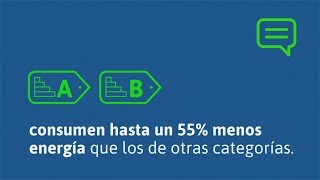 A B

consumen hasta un 55% menos energía que los de otras categorías.